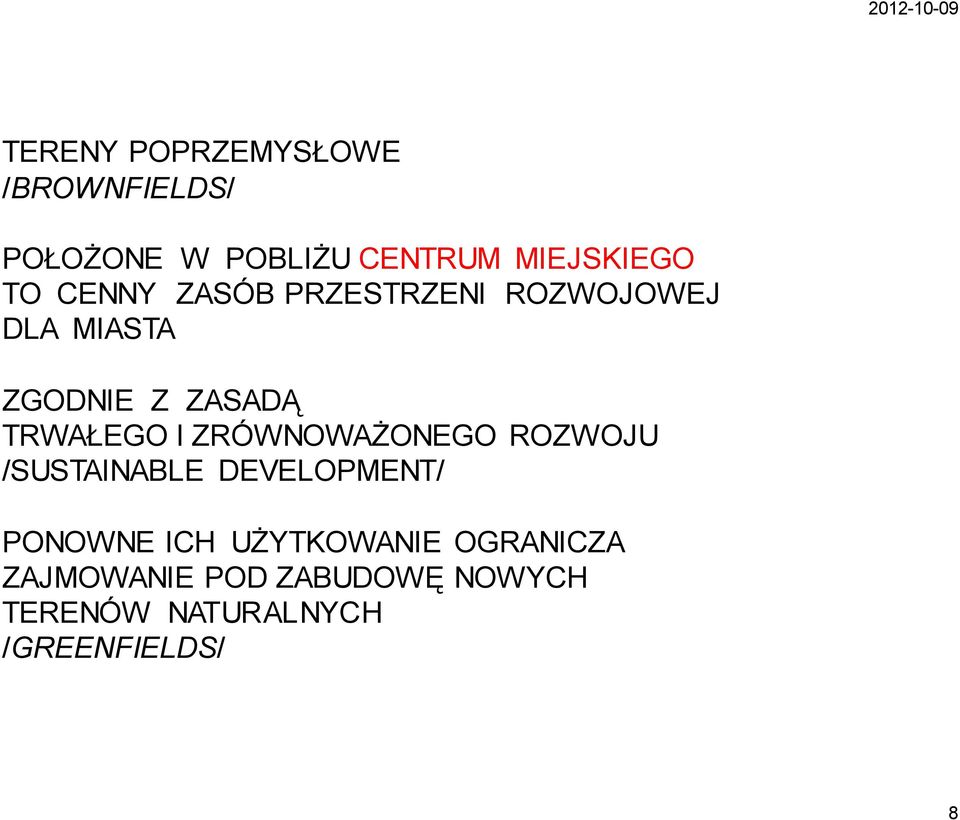 2012-10-09

TERENY POPRZEMYSŁOWE
/BROWNFIELDS/

POŁOŻONE W POBLIŻU CENTRUM MIEJSKIEGO TO CENNY ZASÓB PRZESTRZENI ROZWOJOWEJ DLA MIASTA

ZGODNIE Z ZASADĄ TRWAŁEGO I ZRÓWNOWAŻONEGO ROZWOJU /SUSTAINABLE DEVELOPMENT/

PONOWNE ICH UŻYTKOWANIE OGRANICZA ZAJMOWANIE POD ZABUDOWĘ NOWYCH TERENÓW NATURALNYCH
/GREENFIELDS/

8